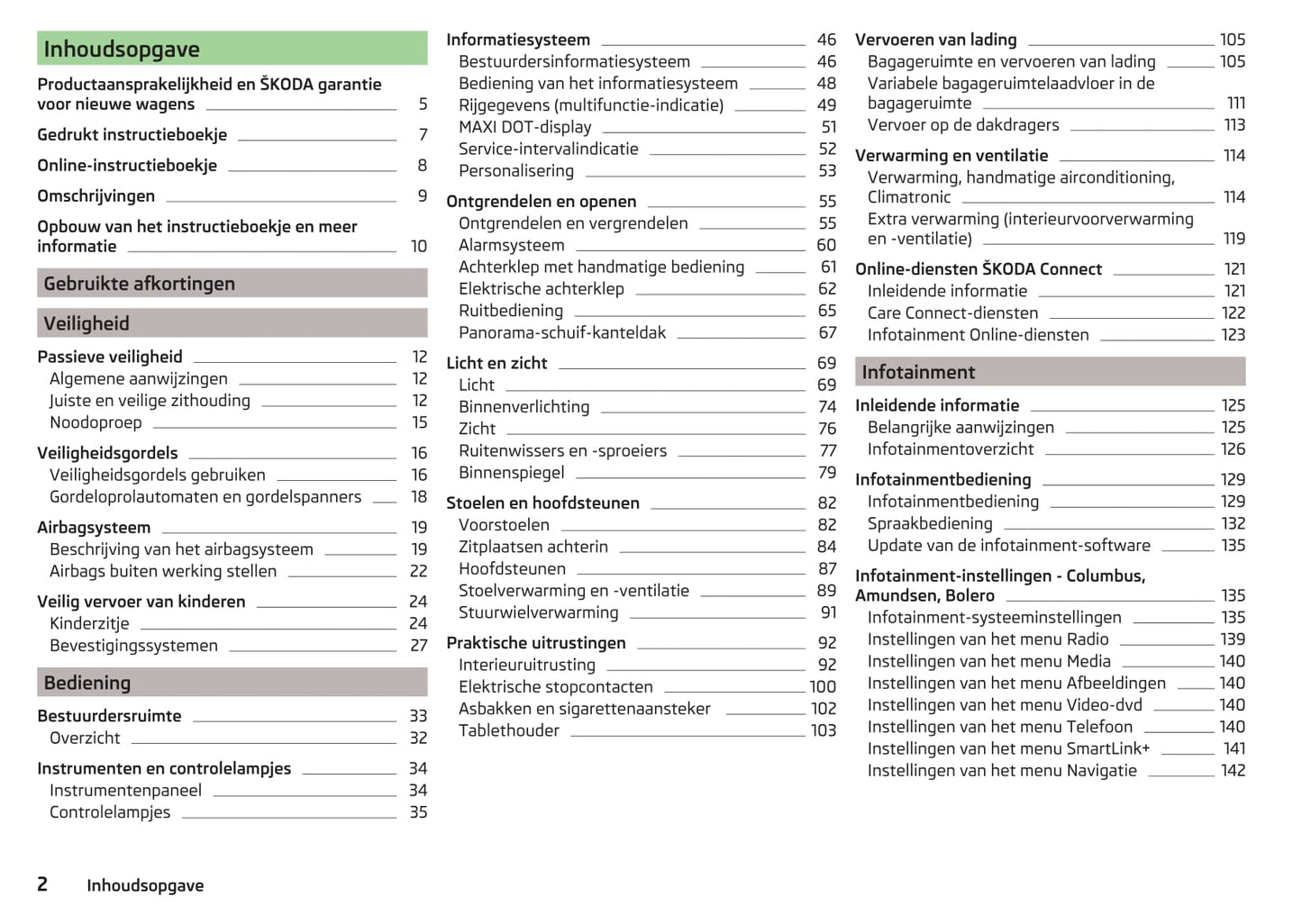 Inhoudsopgave

Productaansprakelijkheid en ŠKODA garantie voor nieuwe wagens 5

Gedrukt instructieboekje 7

Online-instructieboekje 8

Omschrijvingen 9

Opbouw van het instructieboekje en meer informatie 10

Gebruikte afkortingen

Veiligheid

Passieve veiligheid 12
Algemene aanwijzingen 12
Juiste en veilige zithouding 12
Noodoproep 15

Veiligheidsgordels 16
Veiligheidsgordels gebruiken 16
Gordeloprolautomaten en gordelspanners 18

Airbagsysteem 19
Beschrijving van het airbagsysteem 19
Airbags buiten werking stellen 22

Veilig vervoer van kinderen 24
Kinderzitje 24
Bevestigingssystemen 27

Bediening

Bestuurdersruimte 33
Overzicht 32

Instrumenten en controlelampjes 34
Instrumentenpaneel 34
Controlelampjes 35

Informatiesysteem 46
Bestuurdersinformatiesysteem 46
Bediening van het informatiesysteem 48
Rijgegevens (multifunctie-indicatie) 49
MAXI DOT-display 51
Service-intervalindicatie 52
Personalisering 53

Ontgrendelen en openen 55
Ontgrendelen en vergrendelen 55
Alarmsysteem 60
Achterklep met handmatige bediening 61
Elektrische achterklep 62
Ruitbediening 65
Panorama-schuif-kanteldak 67

Licht en zicht 69
Licht 69
Binnenverlichting 74
Zicht 76
Ruitenwissers en -sproeiers 77
Binnenspiegel 79

Stoelen en hoofdsteunen 82
Voorstoelen 82
Zitplaatsen achterin 84
Hoofdsteunen 87
Stoelverwarming en -ventilatie 89
Stuurwielverwarming 91

Praktische uitrustingen 92
Interieuruitrusting 92
Elektrische stopcontacten 100
Asbakken en sigarettenaansteker 102
Tablethouder 103

Vervoeren van lading 105
Bagageruimte en vervoeren van lading 105
Variabele bagageruimtelaadvloer in de bagageruimte 111
Vervoer op de dakdragers 113

Verwarming en ventilatie 114
Verwarming, handmatige airconditioning, Climatronic 114
Extra verwarming (interieurvoorverwarming en -ventilatie) 119

Online-diensten ŠKODA Connect 121
Inleidende informatie 121
Care Connect-diensten 122
Infotainment Online-diensten 123

Infotainment

Inleidende informatie 125
Belangrijke aanwijzingen 125
Infotainmentoverzicht 126

Infotainmentbediening 129
Infotainmentbediening 129
Spraakbediening 132
Update van de infotainment-software 135

Infotainment-instellingen - Columbus, Amundsen, Bolero 135
Infotainment-systeeminstellingen 135
Instellingen van het menu Radio 139
Instellingen van het menu Media 140
Instellingen van het menu Afbeeldingen 140
Instellingen van het menu Video-dvd 140
Instellingen van het menu Telefoon 140
Instellingen van het menu SmartLink+ 141
Instellingen van het menu Navigatie 142

2 Inhoudsopgave